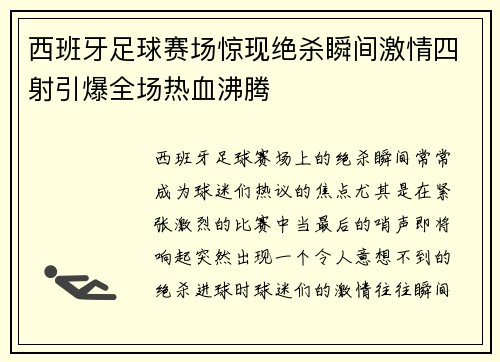 西班牙足球赛场惊现绝杀瞬间激情四射引爆全场热血沸腾

西班牙足球赛场上的绝杀瞬间常常成为球迷们热议的焦点尤其是在紧张激烈的比赛中当最后的哨声即将响起突然出现一个令人意想不到的绝杀进球时球迷们的激情往往瞬间